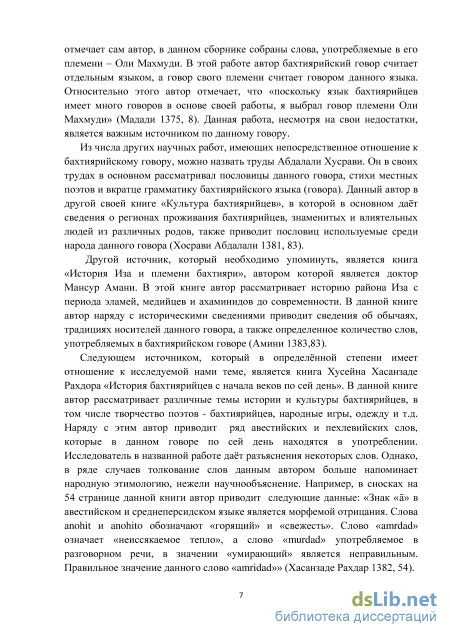 отмечает сам автор, в данном сборнике собраны слова, употребляемые в его племени – Оли Махмуди. В этой работе автор бахтиярийский говор считает отдельным языком, а говор своего племени считает говором данного языка. Относительно этого автор отмечает, что «поскольку язык бахтиярийцев имеет много говоров в основе своей работы, я выбрал говор племени Оли Махмуди» (Мадади 1375, 8). Данная работа, несмотря на свои недостатки, является важным источником по данному говору.

Из числа других научных работ, имеющих непосредственное отношение к бахтиярийскому говору, можно назвать труды Абдалали Хусрави. Он в своих трудах в основном рассматривал пословицы данного говора, стихи местных поэтов и вкратце грамматику бахтиярийского языка (говора). Данный автор в другой своей книге «Культура бахтиярийцев», в которой в основном даёт сведения о регионах проживания бахтиярийцев, знаменитых и влиятельных людей из различных родов, также приводит пословиц используемые среди народа данного говора (Хосрави Абдалали 1381, 83).

Другой источник, который необходимо упоминуть, является книга «История Иза и племени бахтияри», автором которой является доктор Мансур Амани. В этой книге автор рассматривает историю района Иза с периода эламей, медийцев и ахаминидов до современности. В данной книге автор наряду с историческими сведениями приводит сведения об обычаях, традициях носителей данного говора, а также определенное количество слов, употребляемых в бахтиярийском говоре (Амини 1383,83).

Следующем источником, который в определённой степени имеет отношение к исследуемой нами теме, является книга Хусейна Хасанзаде Рахдора «История бахтиярийцев с начала веков по сей день». В данной книге автор рассматривает различные темы истории и культуры бахтиярийцев, в том числе творчество поэтов - бахтиярийцев, народные игры, одежду и т.д. Наряду с этим автор приводит ряд авестийских и пехлевийских слов, которые в данном говоре по сей день находятся в употреблении. Исследователь в названной работе даёт разъяснения некоторых слов. Однако, в ряде случаев толкование слов данным автором больше напоминает народную этимологию, нежели научнообъяснение. Например, в сносках на 54 странице данной книги автор приводит следующие данные: «Знак «ā» в авестийском и среднеперсидском языке является морфемой отрицания. Слова anohit и anohito обозначают «горящий» и «свежесть». Слово «amrdad» означает «неиссякаемое тепло», а слово «murdad» употребляемое в разговорном речи, в значении «умирающий» является неправильным. Правильное значение данного слово «amridad»» (Хасанзаде Рахдар 1382, 54).

7

dsLib.net
библиотека диссертаций